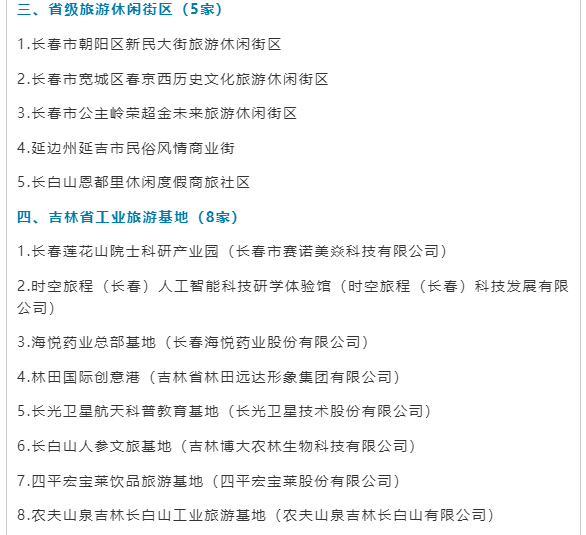 三、省级旅游休闲街区（5家）

1.长春市朝阳区新民大街旅游休闲街区

2.长春市宽城区春京西历史文化旅游休闲街区

3.长春市公主岭荣超金未来旅游休闲街区

4.延边州延吉市民俗风情商业街

5.长白山恩都里休闲度假商旅社区

四、吉林省工业旅游基地（8家）

1.长春莲花山院士科研产业园（长春市赛诺美焱科技有限公司）

2.时空旅程（长春）人工智能科技研学体验馆（时空旅程（长春）科技发展有限公司）

3.海悦药业总部基地（长春海悦药业股份有限公司）

4.林田国际创意港（吉林省林田远达形象集团有限公司）

5.长光卫星航天科普教育基地（长光卫星技术股份有限公司）

6.长白山人参文旅基地（吉林博大农林生物科技有限公司）

7.四平宏宝莱饮品旅游基地（四平宏宝莱股份有限公司）

8.农夫山泉吉林长白山工业旅游基地（农夫山泉吉林长白山有限公司）